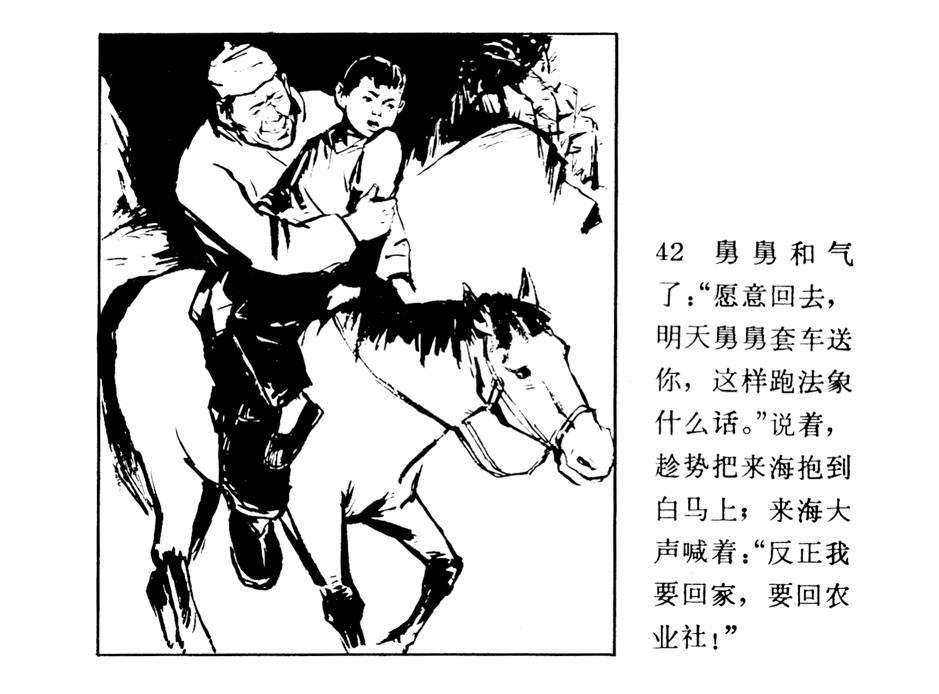 42 舅舅和气了：“愿意回去，明天舅舅套车送你，这样跑法象什么话。”说着，趁势把来海抱到白马上；来海大声喊着：“反正我要回家，要回农业社！”